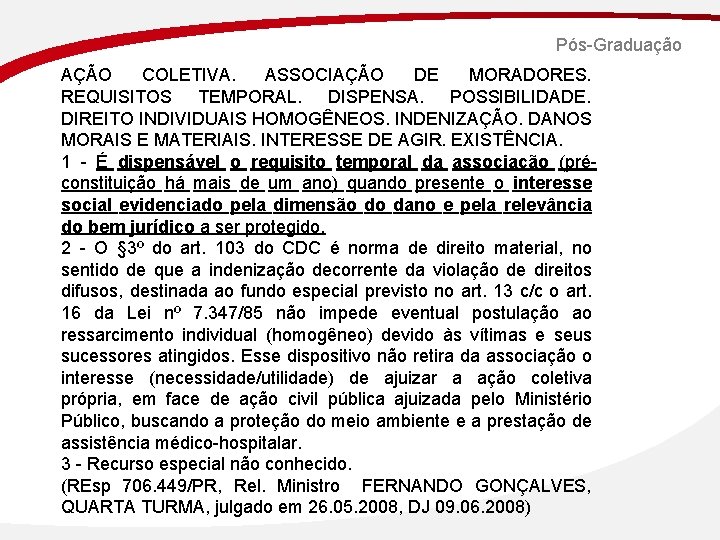 Pós-Graduação

AÇÃO COLETIVA. ASSOCIAÇÃO DE MORADORES. REQUISITOS TEMPORAL. DISPENSA. POSSIBILIDADE. DIREITO INDIVIDUAIS HOMOGÊNEOS. INDENIZAÇÃO. DANOS MORAIS E MATERIAIS. INTERESSE DE AGIR. EXISTÊNCIA.
1 - É dispensável o requisito temporal da associação (pré-constituição há mais de um ano) quando presente o interesse social evidenciado pela dimensão do dano e pela relevância do bem jurídico a ser protegido.
2 - O §3º do art. 103 do CDC é norma de direito material, no sentido de que a indenização decorrente da violação de direitos difusos, destinada ao fundo especial previsto no art. 13 c/c o art. 16 da Lei nº 7.347/85 não impede eventual postulação ao ressarcimento individual (homogêneo) devido às vítimas e seus sucessores atingidos. Esse dispositivo não retira da associação o interesse (necessidade/utilidade) de ajuizar a ação coletiva própria, em face de ação civil pública ajuizada pelo Ministério Público, buscando a proteção do meio ambiente e a prestação de assistência médico-hospitalar.
3 - Recurso especial não conhecido.
(REsp 706.449/PR, Rel. Ministro FERNANDO GONÇALVES, QUARTA TURMA, julgado em 26.05.2008, DJ 09.06.2008)